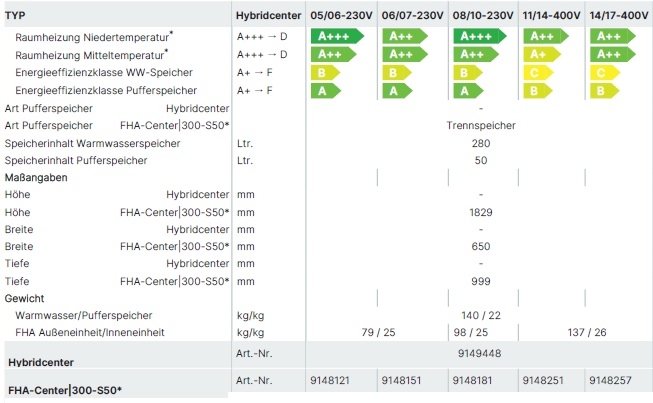 | TYP | Hybridcenter | 05/06-230V | 06/07-230V | 08/10-230V | 11/14-400V | 14/17-400V |
|---|---|---|---|---|---|---|
| Raumheizung Niedertemperatur* | A+++ → D | A+++ | A++ | A+++ | A++ | A++ |
| Raumheizung Mitteltemperatur* | A+++ → D | A++ | A++ | A++ | A+ | A++ |
| Energieeffizienzklasse WW-Speicher | A+ → F | B | B | B | C | C |
| Energieeffizienzklasse Pufferspeicher | A+ → F | A | A | A | B | B |
| Art Pufferspeicher Hybridcenter | | | | - | | |
| Art Pufferspeicher FHA-Center\|300-S50* | | | | Trennspeicher | | |
| Speicherinhalt Warmwasserspeicher | Ltr. | | | 280 | | |
| Speicherinhalt Pufferspeicher | Ltr. | | | 50 | | |
| Maßangaben | | | | | | |
| Höhe Hybridcenter | mm | | | - | | |
| Höhe FHA-Center\|300-S50* | mm | | | 1829 | | |
| Breite Hybridcenter | mm | | | - | | |
| Breite FHA-Center\|300-S50* | mm | | | 650 | | |
| Tiefe Hybridcenter | mm | | | - | | |
| Tiefe FHA-Center\|300-S50* | mm | | | 999 | | |
| Gewicht | | | | | | |
| Warmwasser/Pufferspeicher | kg/kg | | | 140 / 22 | | |
| FHA Außeneinheit/Inneneinheit | kg/kg | 79 / 25 | | 98 / 25 | 137 / 26 | |
| Hybridcenter | Art.-Nr. | | | 9149448 | | |
| FHA-Center\|300-S50* | Art.-Nr. | 9148121 | 9148151 | 9148181 | 9148251 | 9148257 |